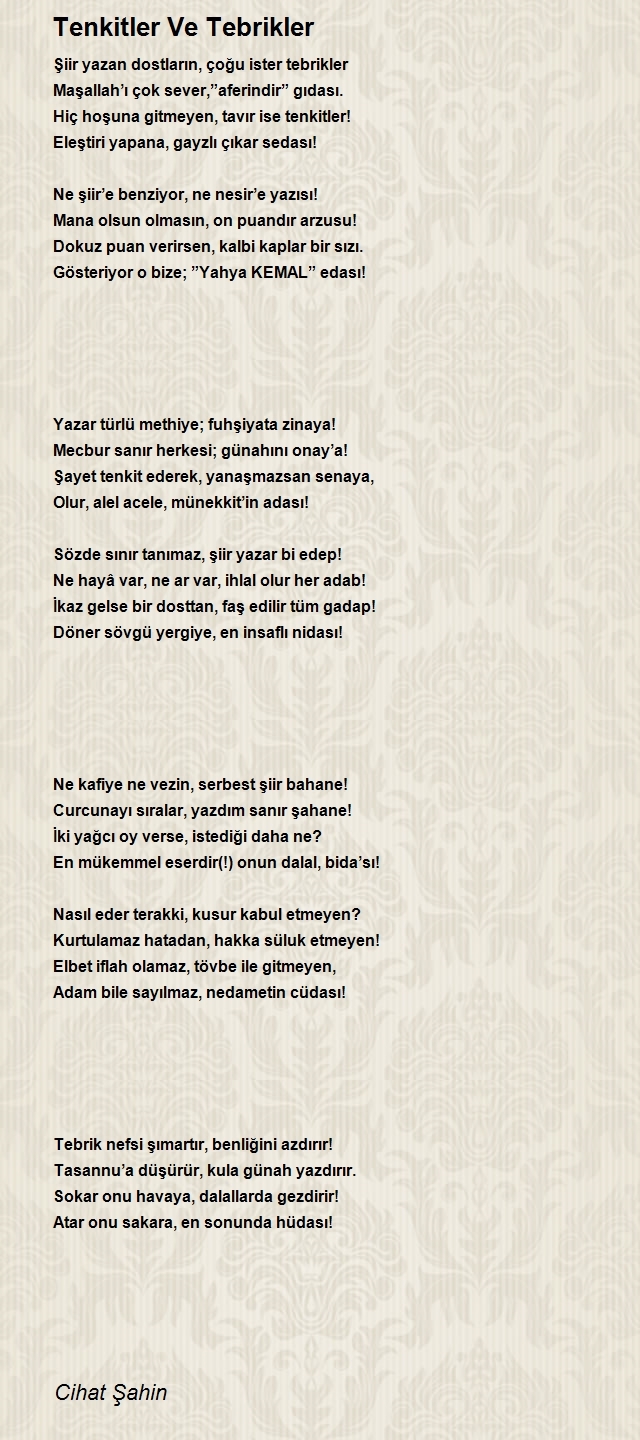 Tenkitler Ve Tebrikler

Şiir yazan dostların, çoğu ister tebrikler
Maşallah'ı çok sever,"aferindir" gıdası.
Hiç hoşuna gitmeyen, tavır ise tenkitler!
Eleştiri yapana, gayzlı çıkar sedası!

Ne şiir'e benziyor, ne nesir'e yazısı!
Mana olsun olmasın, on puandır arzusu!
Dokuz puan verirsen, kalbi kaplar bir sızı.
Gösteriyor o bize; "Yahya KEMAL" edası!

Yazar türlü methiye; fuhşiyata zinaya!
Mecbur sanır herkesi; günahını onay'a!
Şayet tenkit ederek, yanaşmazsan senaya,
Olur, alel acele, münekkit'in adası!

Sözde sınır tanımaz, şiir yazar bi edep!
Ne hayâ var, ne ar var, ihlal olur her adab!
İkaz gelse bir dosttan, faş edilir tüm gadap!
Döner sövgü yergiye, en insaflı nidası!

Ne kafiye ne vezin, serbest şiir bahane!
Curcunayı sıralar, yazdım sanır şahane!
İki yağcı oy verse, istediği daha ne?
En mükemmel eserdir(!) onun dalal, bida'sı!

Nasıl eder terakki, kusur kabul etmeyen?
Kurtulamaz hatadan, hakka süluk etmeyen!
Elbet iflah olamaz, tövbe ile gitmeyen,
Adam bile sayılmaz, nedametin cüdası!

Tebrik nefsi şımartır, benliğini azdırır!
Tasannu'a düşürür, kula günah yazdırır.
Sokar onu havaya, dalallarda gezdirir!
Atar onu sakara, en sonunda hüdası!

Cihat Şahin